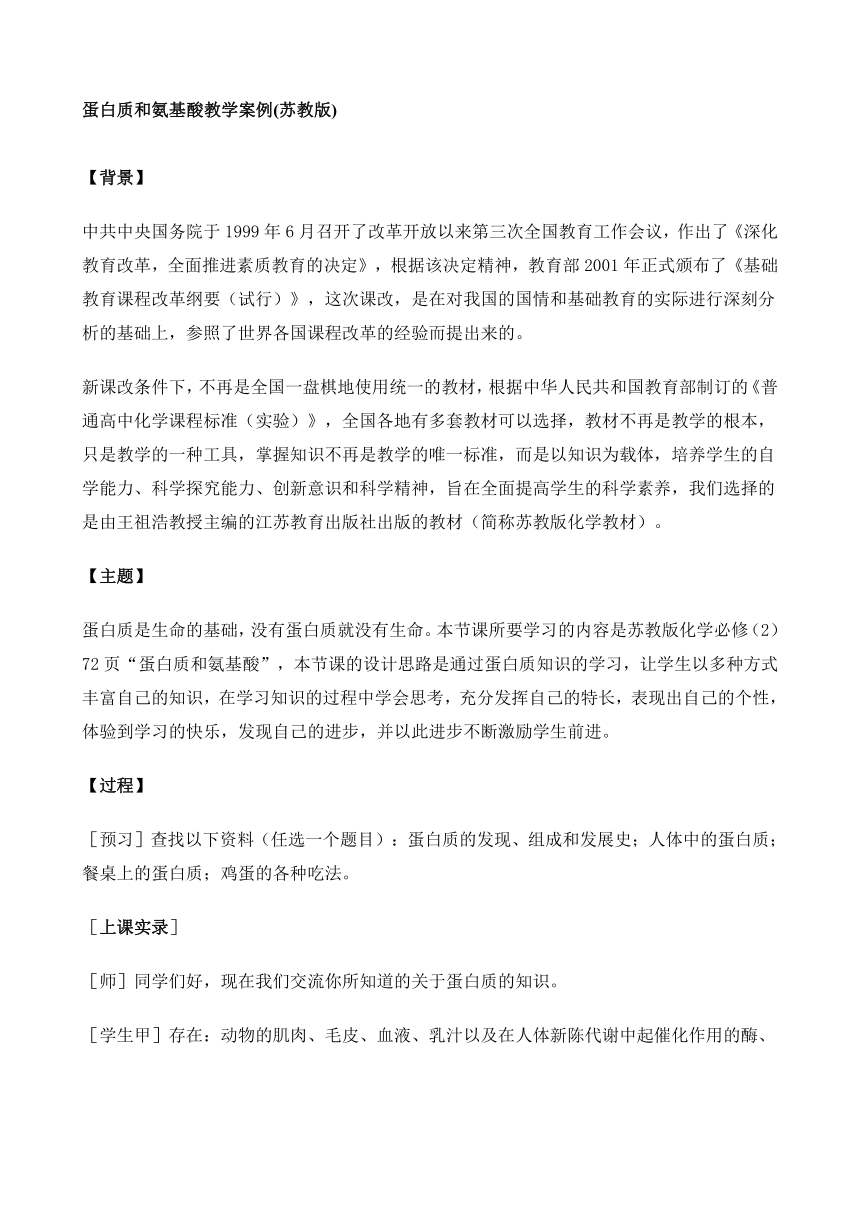 蛋白质和氨基酸教学案例(苏教版)

【背景】

中共中央国务院于 1999 年 6 月召开了改革开放以来第三次全国教育工作会议，作出了《深化教育改革，全面推进素质教育的决定》，根据该决定精神，教育部 2001 年正式颁布了《基础教育课程改革纲要（试行）》，这次课改，是在对我国的国情和基础教育的实际进行深刻分析的基础上，参照了世界各国课程改革的经验而提出来的。

新课改条件下，不再是全国一盘棋地使用统一的教材，根据中华人民共和国教育部制订的《普通高中化学课程标准（实验）》，全国各地有多套教材可以选择，教材不再是教学的根本，只是教学的一种工具，掌握知识不再是教学的唯一标准，而是以知识为载体，培养学生的自学能力、科学探究能力、创新意识和科学精神，旨在全面提高学生的科学素养，我们选择的是由王祖浩教授主编的江苏教育出版社出版的教材（简称苏教版化学教材）。

【主题】

蛋白质是生命的基础，没有蛋白质就没有生命。本节课所要学习的内容是苏教版化学必修（2）72 页“蛋白质和氨基酸”，本节课的设计思路是通过蛋白质知识的学习，让学生以多种方式丰富自己的知识，在学习知识的过程中学会思考，充分发挥自己的特长，表现出自己的个性，体验到学习的快乐，发现自己的进步，并以此进步不断激励学生前进。

【过程】

［预习］查找以下资料（任选一个题目）：蛋白质的发现、组成和发展史；人体中的蛋白质；餐桌上的蛋白质；鸡蛋的各种吃法。

［上课实录］

［师］同学们好，现在我们交流你所知道的关于蛋白质的知识。

［学生甲］存在：动物的肌肉、毛皮、血液、乳汁以及在人体新陈代谢中起催化作用的酶、